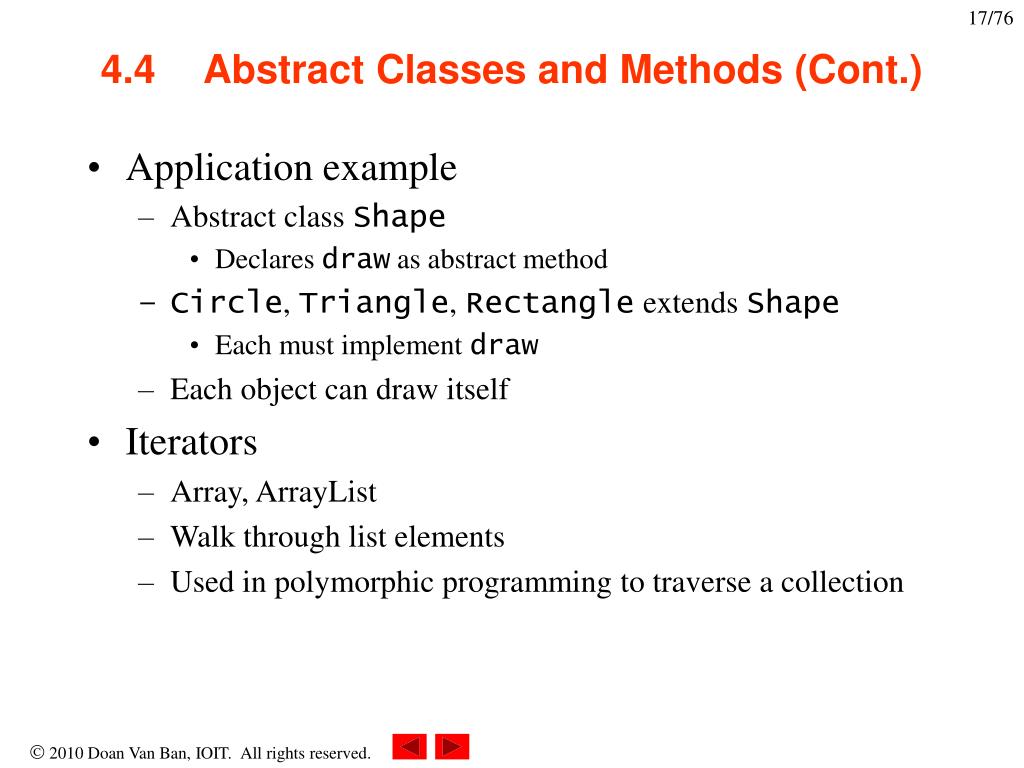 17/76

4.4 Abstract Classes and Methods (Cont.)

• Application example
– Abstract class Shape
• Declares draw as abstract method
– Circle, Triangle, Rectangle extends Shape
• Each must implement draw
– Each object can draw itself

• Iterators
– Array, ArrayList
– Walk through list elements
– Used in polymorphic programming to traverse a collection

© 2010 Doan Van Ban, IOIT. All rights reserved.